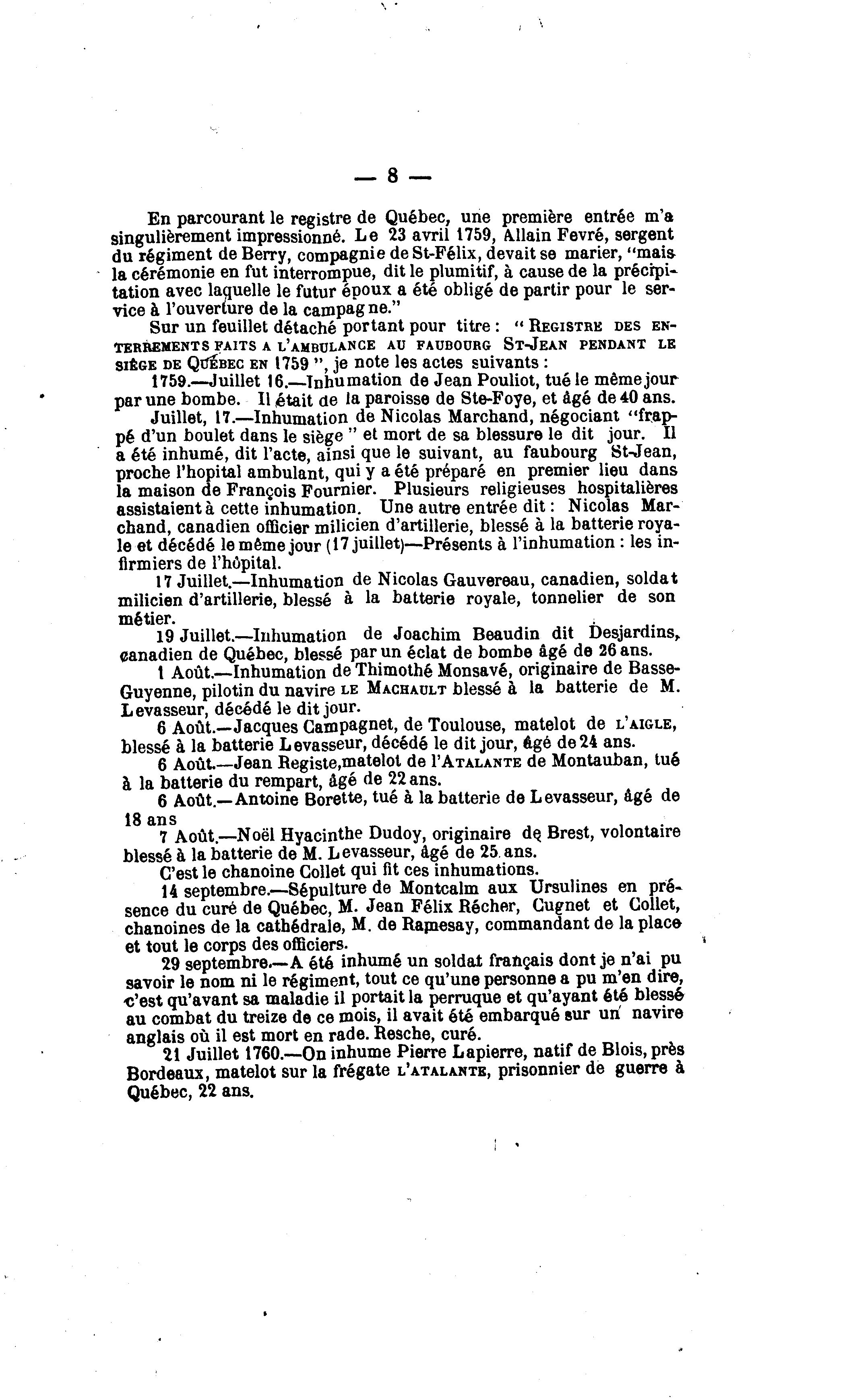 — 8 —

En parcourant le registre de Québec, une première entrée m'a singulièrement impressionné. Le 23 avril 1759, Allain Fevré, sergent du régiment de Berry, compagnie de St-Félix, devait se marier, "mais la cérémonie en fut interrompue, dit le plumitif, à cause de la précipitation avec laquelle le futur époux a été obligé de partir pour le service à l'ouverture de la campagne."

Sur un feuillet détaché portant pour titre : " REGISTRE DES ENTERREMENTS FAITS A L'AMBULANCE AU FAUBOURG ST-JEAN PENDANT LE SIÈGE DE QUÉBEC EN 1759 ", je note les actes suivants :

1759.—Juillet 16.—Inhumation de Jean Pouliot, tué le même jour par une bombe. Il était de la paroisse de Ste-Foye, et âgé de 40 ans.

Juillet, 17.—Inhumation de Nicolas Marchand, négociant "frappé d'un boulet dans le siège " et mort de sa blessure le dit jour. Il a été inhumé, dit l'acte, ainsi que le suivant, au faubourg St-Jean, proche l'hopital ambulant, qui y a été préparé en premier lieu dans la maison de François Fournier. Plusieurs religieuses hospitalières assistaient à cette inhumation. Une autre entrée dit : Nicolas Marchand, canadien officier milicien d'artillerie, blessé à la batterie royale et décédé le même jour (17 juillet)—Présents à l'inhumation : les infirmiers de l'hôpital.

17 Juillet.—Inhumation de Nicolas Gauvereau, canadien, soldat milicien d'artillerie, blessé à la batterie royale, tonnelier de son métier.

19 Juillet.—Inhumation de Joachim Beaudin dit Desjardins, canadien de Québec, blessé par un éclat de bombe âgé de 26 ans.

1 Août.—Inhumation de Thimothé Monsavé, originaire de Basse-Guyenne, pilotin du navire LE MACHAULT blessé à la batterie de M. Levasseur, décédé le dit jour.

6 Août.—Jacques Campagnet, de Toulouse, matelot de L'AIGLE, blessé à la batterie Levasseur, décédé le dit jour, âgé de 24 ans.

6 Août.—Jean Registe,matelot de l'ATALANTE de Montauban, tué à la batterie du rempart, âgé de 22 ans.

6 Août.—Antoine Borette, tué à la batterie de Levasseur, âgé de 18 ans

7 Août.—Noël Hyacinthe Dudoy, originaire de Brest, volontaire blessé à la batterie de M. Levasseur, âgé de 25 ans.

C'est le chanoine Collet qui fit ces inhumations.

14 septembre.—Sépulture de Montcalm aux Ursulines en présence du curé de Québec, M. Jean Félix Récher, Cugnet et Collet, chanoines de la cathédrale, M. de Ramesay, commandant de la place et tout le corps des officiers.

29 septembre.—A été inhumé un soldat français dont je n'ai pu savoir le nom ni le régiment, tout ce qu'une personne a pu m'en dire, c'est qu'avant sa maladie il portait la perruque et qu'ayant été blessé au combat du treize de ce mois, il avait été embarqué sur un navire anglais où il est mort en rade. Resche, curé.

21 Juillet 1760.—On inhume Pierre Lapierre, natif de Blois, près Bordeaux, matelot sur la frégate L'ATALANTE, prisonnier de guerre à Québec, 22 ans.